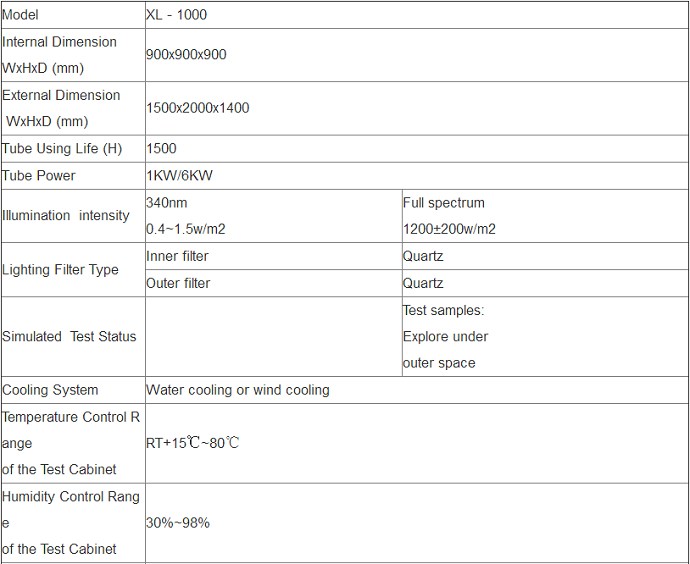 | Model | XL - 1000 | |
|---|---|---|
| Internal Dimension WxHxD (mm) | 900x900x900 | |
| External Dimension WxHxD (mm) | 1500x2000x1400 | |
| Tube Using Life (H) | 1500 | |
| Tube Power | 1KW/6KW | |
| Illumination intensity | 340nm 0.4~1.5w/m2 | Full spectrum 1200±200w/m2 |
| Lighting Filter Type | Inner filter | Quartz |
| | Outer filter | Quartz |
| Simulated Test Status | | Test samples: Explore under outer space |
| Cooling System | Water cooling or wind cooling | |
| Temperature Control Range of the Test Cabinet | RT+15℃~80℃ | |
| Humidity Control Range of the Test Cabinet | 30%~98% | |